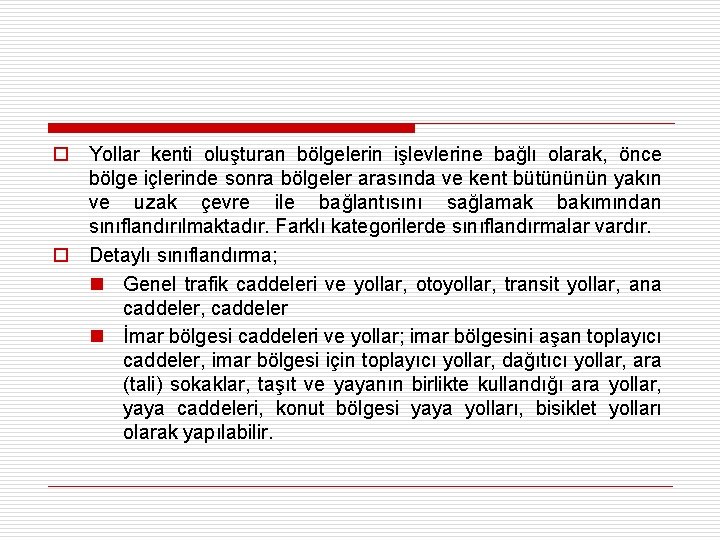 Yollar kenti oluşturan bölgelerin işlevlerine bağlı olarak, önce bölge içlerinde sonra bölgeler arasında ve kent bütününün yakın ve uzak çevre ile bağlantısını sağlamak bakımından sınıflandırılmaktadır. Farklı kategorilerde sınıflandırmalar vardır.

Detaylı sınıflandırma;

Genel trafik caddeleri ve yollar, otoyollar, transit yollar, ana caddeler, caddeler

İmar bölgesi caddeleri ve yollar; imar bölgesini aşan toplayıcı caddeler, imar bölgesi için toplayıcı yollar, dağıtıcı yollar, ara (tali) sokaklar, taşıt ve yayanın birlikte kullandığı ara yollar, yaya caddeleri, konut bölgesi yaya yolları, bisiklet yolları olarak yapılabilir.